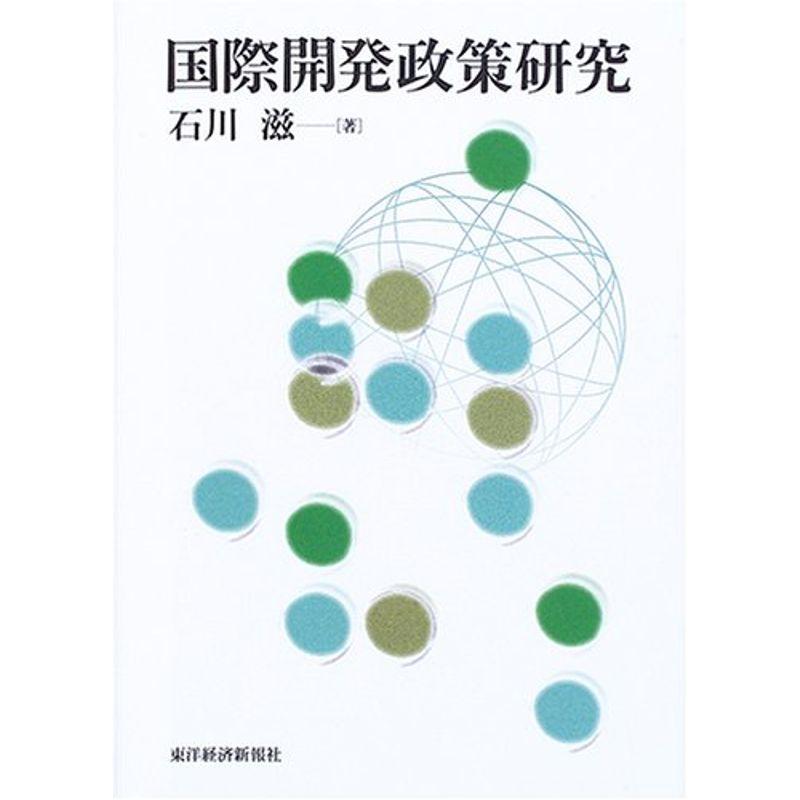 国際開発政策研究

石川 滋――[著]

東洋経済新報社